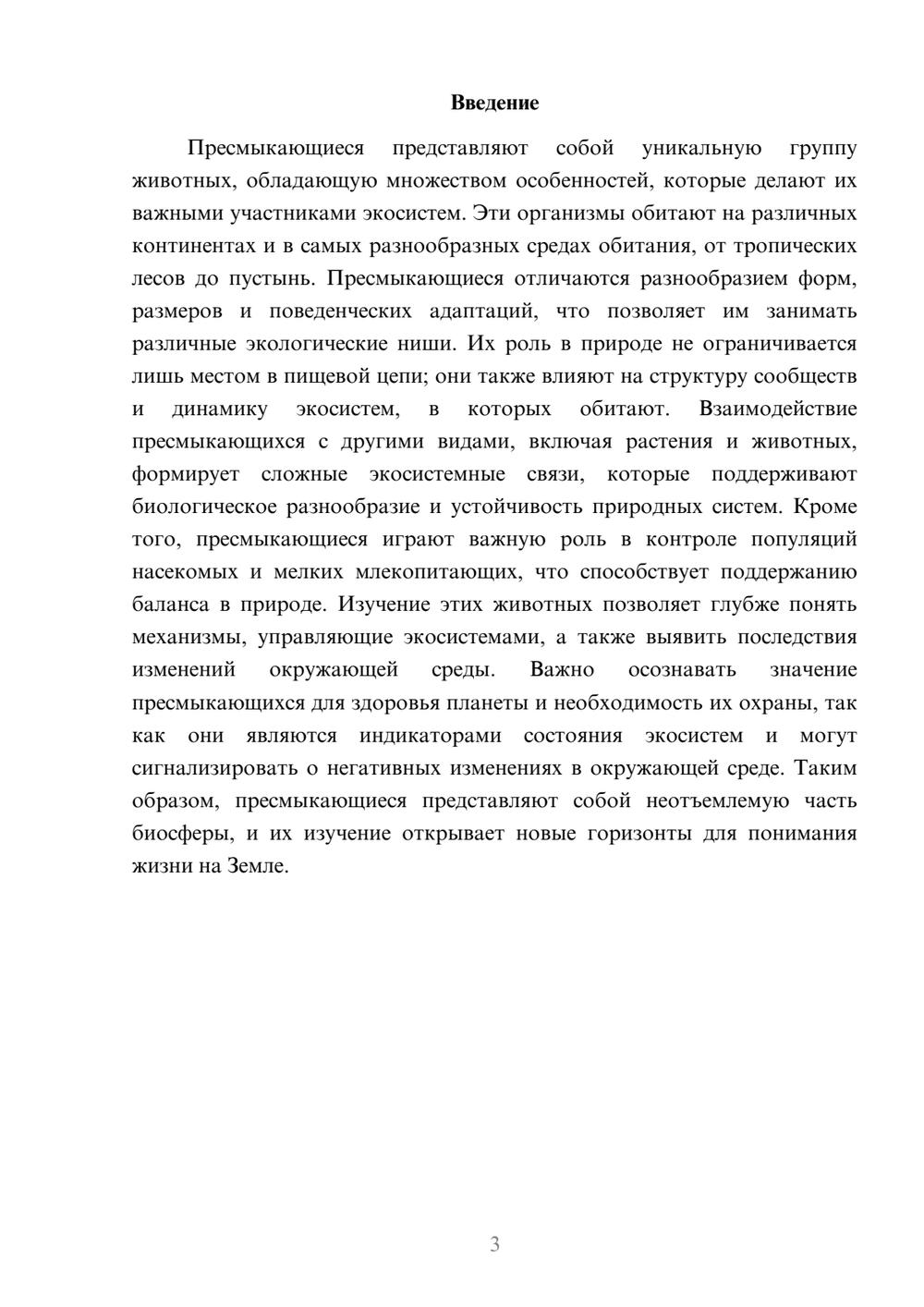 Введение

Пресмыкающиеся представляют собой уникальную группу животных, обладающую множеством особенностей, которые делают их важными участниками экосистем. Эти организмы обитают на различных континентах и в самых разнообразных средах обитания, от тропических лесов до пустынь. Пресмыкающиеся отличаются разнообразием форм, размеров и поведенческих адаптаций, что позволяет им занимать различные экологические ниши. Их роль в природе не ограничивается лишь местом в пищевой цепи; они также влияют на структуру сообществ и динамику экосистем, в которых обитают. Взаимодействие пресмыкающихся с другими видами, включая растения и животных, формирует сложные экосистемные связи, которые поддерживают биологическое разнообразие и устойчивость природных систем. Кроме того, пресмыкающиеся играют важную роль в контроле популяций насекомых и мелких млекопитающих, что способствует поддержанию баланса в природе. Изучение этих животных позволяет глубже понять механизмы, управляющие экосистемами, а также выявить последствия изменений окружающей среды. Важно осознавать значение пресмыкающихся для здоровья планеты и необходимость их охраны, так как они являются индикаторами состояния экосистем и могут сигнализировать о негативных изменениях в окружающей среде. Таким образом, пресмыкающиеся представляют собой неотъемлемую часть биосферы, и их изучение открывает новые горизонты для понимания жизни на Земле.

3